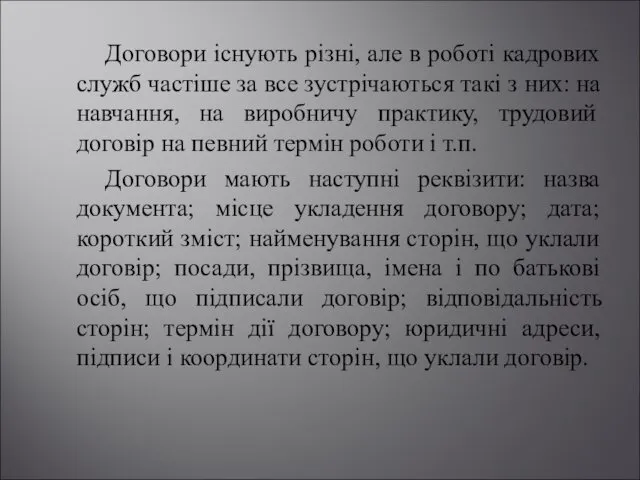 Договори існують різні, але в роботі кадрових служб частіше за все зустрічаються такі з них: на навчання, на виробничу практику, трудовий договір на певний термін роботи і т.п.

Договори мають наступні реквізити: назва документа; місце укладення договору; дата; короткий зміст; найменування сторін, що уклали договір; посади, прізвища, імена і по батькові осіб, що підписали договір; відповідальність сторін; термін дії договору; юридичні адреси, підписи і координати сторін, що уклали договір.